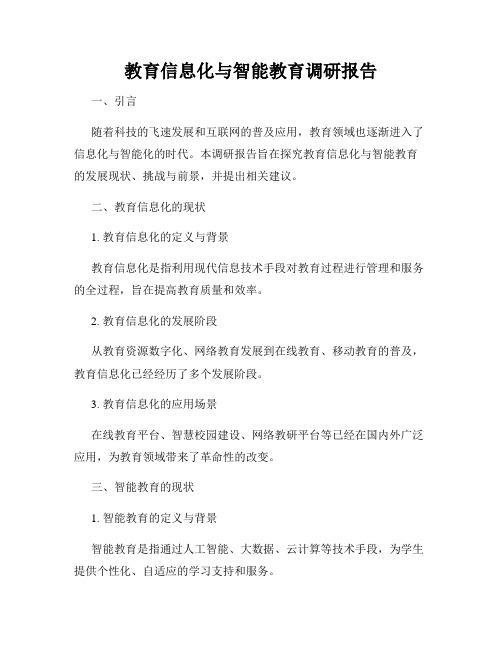 教育信息化与智能教育调研报告

一、引言

随着科技的飞速发展和互联网的普及应用，教育领域也逐渐进入了信息化与智能化的时代。本调研报告旨在探究教育信息化与智能教育的发展现状、挑战与前景，并提出相关建议。

二、教育信息化的现状

1. 教育信息化的定义与背景

教育信息化是指利用现代信息技术手段对教育过程进行管理和服务的全过程，旨在提高教育质量和效率。

2. 教育信息化的发展阶段

从教育资源数字化、网络教育发展到在线教育、移动教育的普及，教育信息化已经经历了多个发展阶段。

3. 教育信息化的应用场景

在线教育平台、智慧校园建设、网络教研平台等已经在国内外广泛应用，为教育领域带来了革命性的改变。

三、智能教育的现状

1. 智能教育的定义与背景

智能教育是指通过人工智能、大数据、云计算等技术手段，为学生提供个性化、自适应的学习支持和服务。